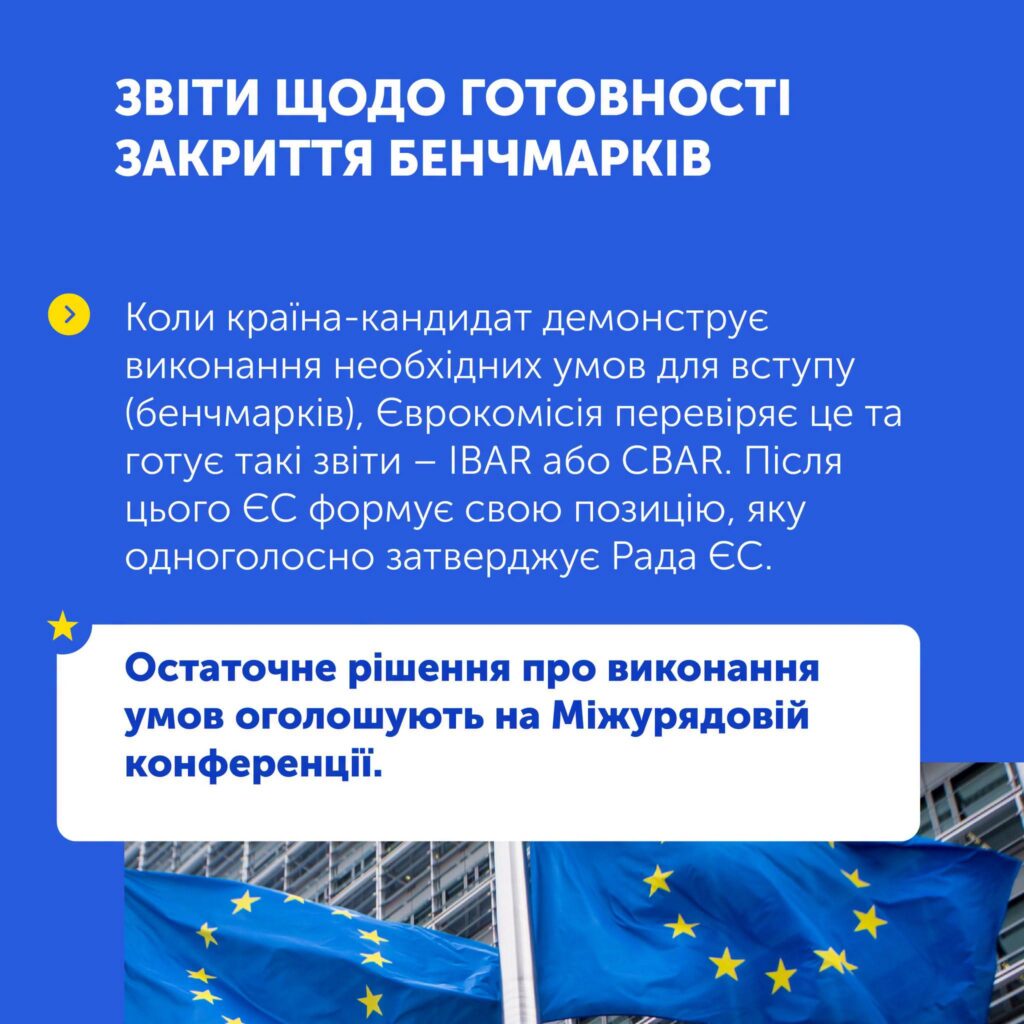 ЗВІТИ ЩОДО ГОТОВНОСТІ ЗАКРИТТЯ БЕНЧМАРКІВ

Коли країна-кандидат демонструє виконання необхідних умов для вступу (бенчмарків), Єврокомісія перевіряє це та готує такі звіти – IBAR або CBAR. Після цього ЄС формує свою позицію, яку одноголосно затверджує Рада ЄС.

Остаточне рішення про виконання умов оголошують на Міжурядовій конференції.